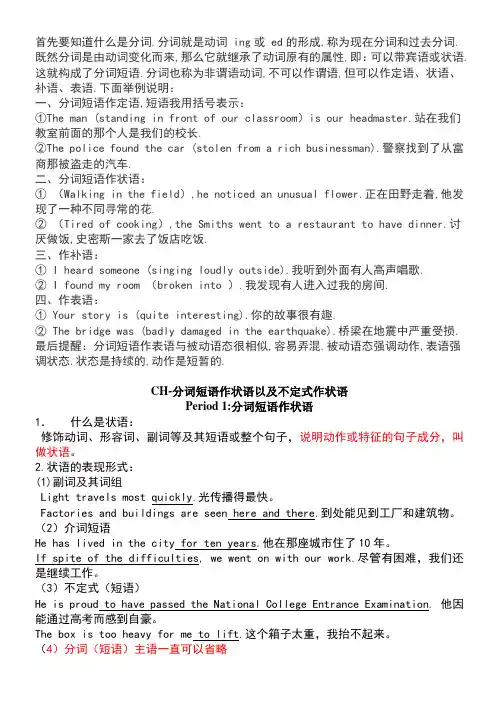 首先要知道什么是分词.分词就是动词 ing 或 ed 的形成,称为现在分词和过去分词.既然分词是由动词变化而来,那么它就继承了动词原有的属性,即:可以带宾语或状语.这就构成了分词短语.分词也称为非谓语动词,不可以作谓语,但可以作定语、状语、补语、表语.下面举例说明:
一、分词短语作定语,短语我用括号表示:
①The man (standing in front of our classroom) is our headmaster.站在我们教室前面的那个人是我们的校长.
②The police found the car (stolen from a rich businessman).警察找到了从富商那被盗走的汽车.
二、分词短语作状语:
① (Walking in the field),he noticed an unusual flower.正在田野走着,他发现了一种不同寻常的花.
② (Tired of cooking),the Smiths went to a restaurant to have dinner.讨厌做饭,史密斯一家去了饭店吃饭.
三、作补语:
① I heard someone (singing loudly outside).我听到外面有人高声唱歌.
② I found my room (broken into ).我发现有人进入过我的房间.
四、作表语:
① Your story is (quite interesting).你的故事很有趣.
② The bridge was (badly damaged in the earthquake).桥梁在地震中严重受损.
最后提醒:分词短语作表语与被动语态很相似,容易弄混.被动语态强调动作,表语强调状态.状态是持续的,动作是短暂的.

CH-分词短语作状语以及不定式作状语
Period 1:分词短语作状语

1. 什么是状语:
修饰动词、形容词、副词等及其短语或整个句子,说明动作或特征的句子成分,叫做状语。
2.状语的表现形式:
(1)副词及其词组
Light travels most quickly.光传播得最快。
Factories and buildings are seen here and there.到处能见到工厂和建筑物。
(2)介词短语
He has lived in the city for ten years.他在那座城市住了10年。
If spite of the difficulties, we went on with our work.尽管有困难,我们还是继续工作。
(3)不定式(短语)
He is proud to have passed the National College Entrance Examination. 他因能通过高考而感到自豪。
The box is too heavy for me to lift.这个箱子太重,我抬不起来。
(4)分词(短语)主语一直可以省略